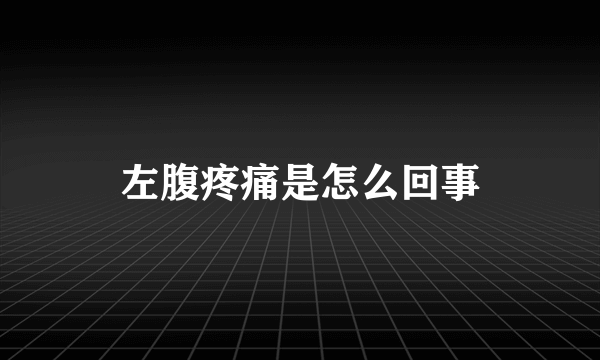 左腹疼痛是怎么回事